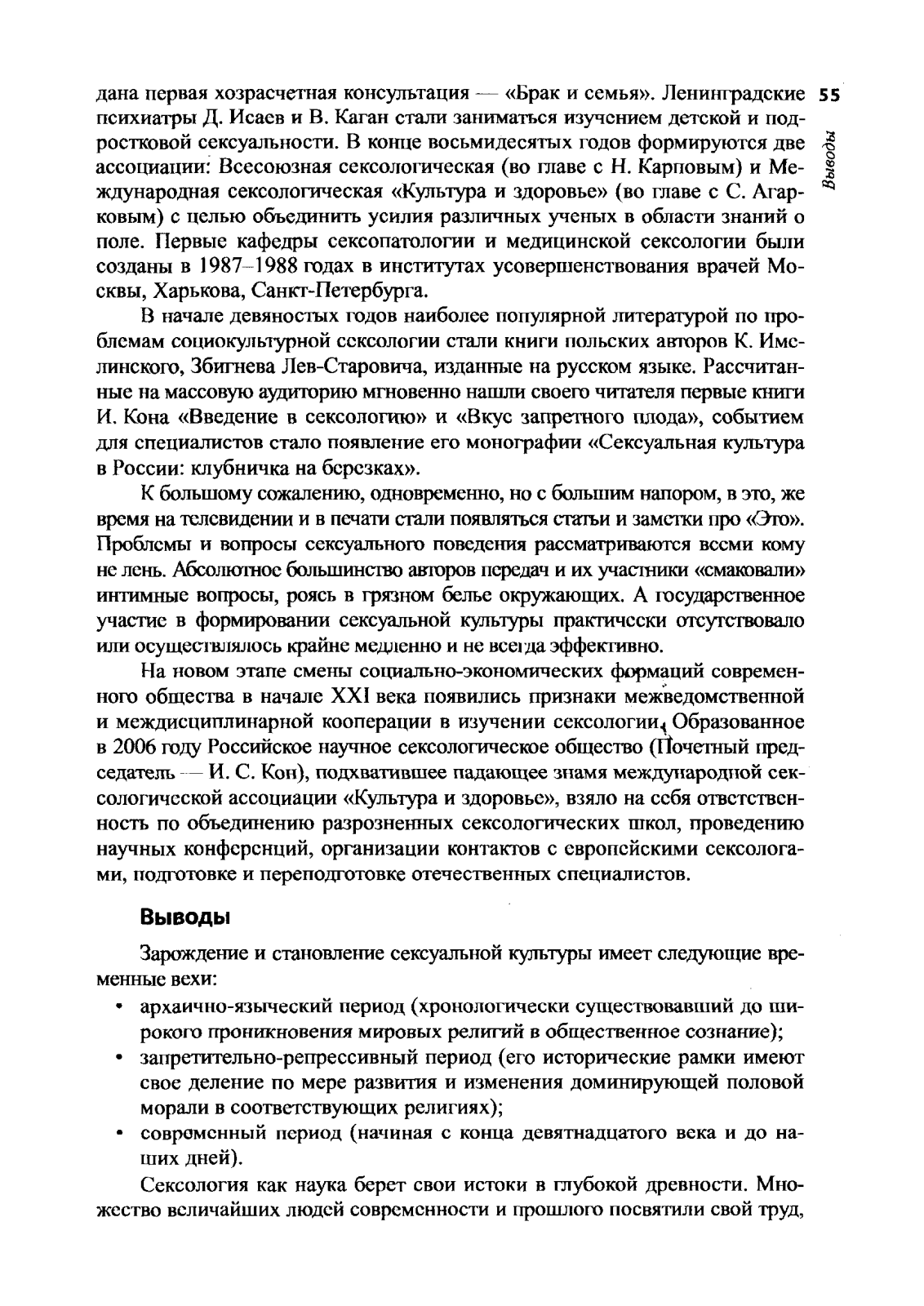 55

Выводы

дана первая хозрасчетная консультация — «Брак и семья». Ленинградские психиатры Д. Исаев и В. Каган стали заниматься изучением детской и подростковой сексуальности. В конце восьмидесятых годов формируются две ассоциации: Всесоюзная сексологическая (во главе с Н. Карповым) и Международная сексологическая «Культура и здоровье» (во главе с С. Агарковым) с целью объединить усилия различных ученых в области знаний о поле. Первые кафедры сексопатологии и медицинской сексологии были созданы в 1987–1988 годах в институтах усовершенствования врачей Москвы, Харькова, Санкт-Петербурга.

В начале девяностых годов наиболее популярной литературой по проблемам социокультурной сексологии стали книги польских авторов К. Имелинского, Збигнева Лев-Старовича, изданные на русском языке. Рассчитанные на массовую аудиторию мгновенно нашли своего читателя первые книги И. Кона «Введение в сексологию» и «Вкус запретного плода», событием для специалистов стало появление его монографии «Сексуальная культура в России: клубничка на березках».

К большому сожалению, одновременно, но с большим напором, в это, же время на телевидении и в печати стали появляться статьи и заметки про «Это». Проблемы и вопросы сексуального поведения рассматриваются всеми кому не лень. Абсолютное большинство авторов передач и их участники «смаковали» интимные вопросы, роясь в грязном белье окружающих. А государственное участие в формировании сексуальной культуры практически отсутствовало или осуществлялось крайне медленно и не всегда эффективно.

На новом этапе смены социально-экономических формаций современного общества в начале XXI века появились признаки межведомственной и междисциплинарной кооперации в изучении сексологии. Образованное в 2006 году Российское научное сексологическое общество (Почетный председатель — И. С. Кон), подхватившее падающее знамя международной сексологической ассоциации «Культура и здоровье», взяло на себя ответственность по объединению разрозненных сексологических школ, проведению научных конференций, организации контактов с европейскими сексологами, подготовке и переподготовке отечественных специалистов.

Выводы

Зарождение и становление сексуальной культуры имеет следующие временные вехи:
• архаично-языческий период (хронологически существовавший до широкого проникновения мировых религий в общественное сознание);
• запретительно-репрессивный период (его исторические рамки имеют свое деление по мере развития и изменения доминирующей половой морали в соответствующих религиях);
• современный период (начиная с конца девятнадцатого века и до наших дней).

Сексология как наука берет свои истоки в глубокой древности. Множество величайших людей современности и прошлого посвятили свой труд,